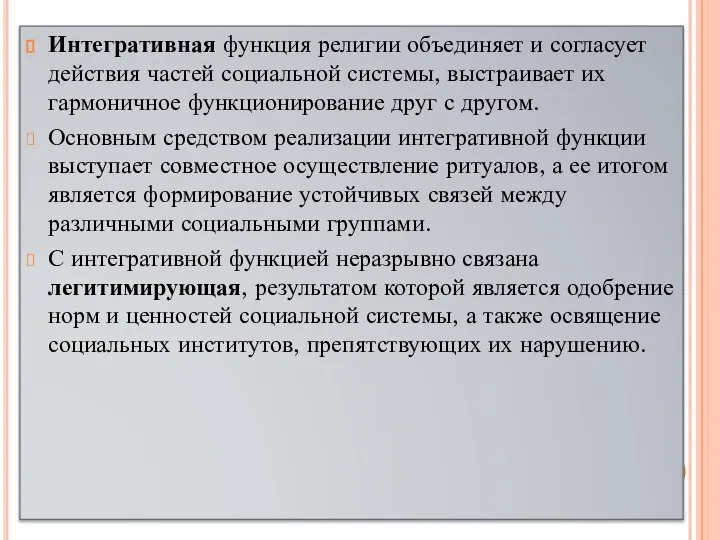 Интегративная функция религии объединяет и согласует действия частей социальной системы, выстраивает их гармоничное функционирование друг с другом.

Основным средством реализации интегративной функции выступает совместное осуществление ритуалов, а ее итогом является формирование устойчивых связей между различными социальными группами.

С интегративной функцией неразрывно связана легитимирующая, результатом которой является одобрение норм и ценностей социальной системы, а также освящение социальных институтов, препятствующих их нарушению.